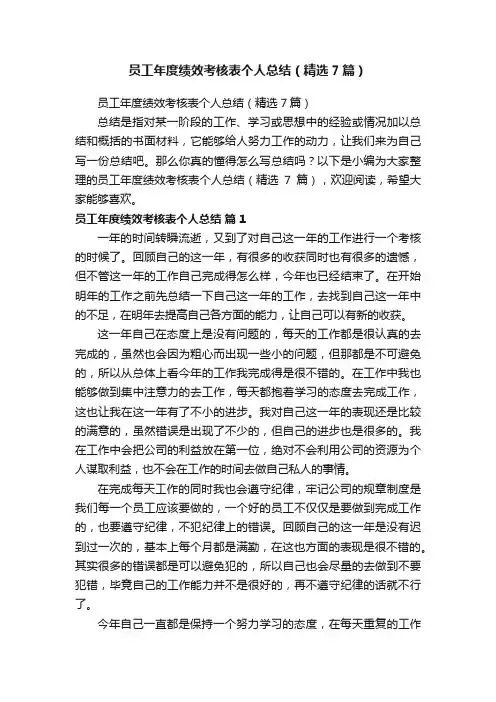 员工年度绩效考核表个人总结（精选7篇）

员工年度绩效考核表个人总结（精选7篇）

总结是指对某一阶段的工作、学习或思想中的经验或情况加以总结和概括的书面材料，它能够给人努力工作的动力，让我们来为自己写一份总结吧。那么你真的懂得怎么写总结吗？以下是小编为大家整理的员工年度绩效考核表个人总结（精选 7 篇），欢迎阅读，希望大家能够喜欢。

员工年度绩效考核表个人总结 篇1

一年的时间转瞬流逝，又到了对自己这一年的工作进行一个考核的时候了。回顾自己的这一年，有很多的收获同时也有很多的遗憾，但不管这一年的工作自己完成得怎么样，今年也已经结束了。在开始明年的工作之前先总结一下自己这一年的工作，去找到自己这一年中的不足，在明年去提高自己各方面的能力，让自己可以有新的收获。

这一年自己在态度上是没有问题的，每天的工作都是很认真的去完成的，虽然也会因为粗心而出现一些小的问题，但那都是不可避免的，所以从总体上看今年的工作我完成得是很不错的。在工作中我也能够做到集中注意力的去工作，每天都抱着学习的态度去完成工作，这也让我在这一年有了不小的进步。我对自己这一年的表现还是比较的满意的，虽然错误是出现了不少的，但自己的进步也是很多的。我在工作中会把公司的利益放在第一位，绝对不会利用公司的资源为个人谋取利益，也不会在工作的时间去做自己私人的事情。

在完成每天工作的同时我也会遵守纪律，牢记公司的规章制度是我们每一个员工应该要做的，一个好的员工不仅仅是要做到完成工作的，也要遵守纪律，不犯纪律上的错误。回顾自己的这一年是没有迟到过一次的，基本上每个月都是满勤，在这也方面的表现是很不错的。其实很多的错误都是可以避免犯的，所以自己也会尽量的去做到不要犯错，毕竟自己的工作能力并不是很好的，再不遵守纪律的话就不行了。

今年自己一直都是保持一个努力学习的态度，在每天重复的工作